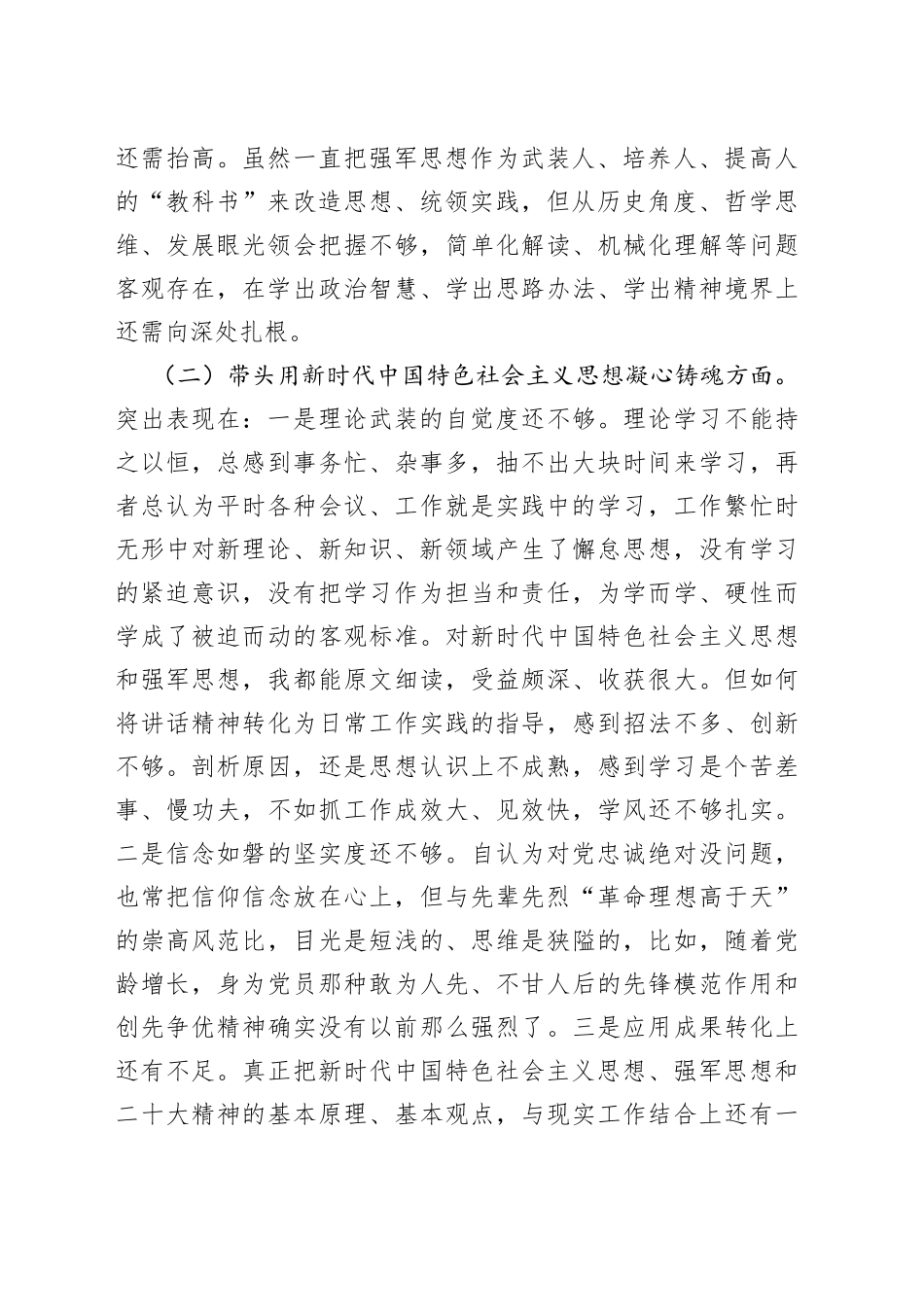 还需抬高。虽然一直把强军思想作为武装人、培养人、提高人的“教科书”来改造思想、统领实践，但从历史角度、哲学思维、发展眼光领会把握不够，简单化解读、机械化理解等问题客观存在，在学出政治智慧、学出思路办法、学出精神境界上还需向深处扎根。

（二）带头用新时代中国特色社会主义思想凝心铸魂方面。突出表现在：一是理论武装的自觉度还不够。理论学习不能持之以恒，总感到事务忙、杂事多，抽不出大块时间来学习，再者总认为平时各种会议、工作就是实践中的学习，工作繁忙时无形中对新理论、新知识、新领域产生了懈怠思想，没有学习的紧迫意识，没有把学习作为担当和责任，为学而学、硬性而学成了被迫而动的客观标准。对新时代中国特色社会主义思想和强军思想，我都能原文细读，受益颇深、收获很大。但如何将讲话精神转化为日常工作实践的指导，感到招法不多、创新不够。剖析原因，还是思想认识上不成熟，感到学习是个苦差事、慢功夫，不如抓工作成效大、见效快，学风还不够扎实。二是信念如磐的坚实度还不够。自认为对党忠诚绝对没问题，也常把信仰信念放在心上，但与先辈先烈“革命理想高于天”的崇高风范比，目光是短浅的、思维是狭隘的，比如，随着党龄增长，身为党员那种敢为人先、不甘人后的先锋模范作用和创先争优精神确实没有以前那么强烈了。三是应用成果转化上还有不足。真正把新时代中国特色社会主义思想、强军思想和二十大精神的基本原理、基本观点，与现实工作结合上还有一